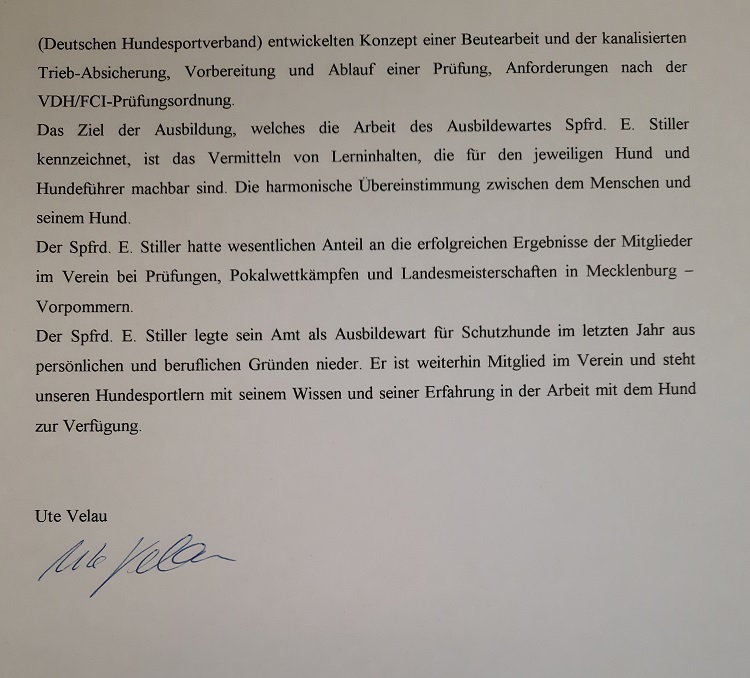 (Deutschen Hundesportverband) entwickelten Konzept einer Beutearbeit und der kanalisierten Trieb-Absicherung, Vorbereitung und Ablauf einer Prüfung, Anforderungen nach der VDH/FCI-Prüfungsordnung.

Das Ziel der Ausbildung, welches die Arbeit des Ausbildewartes Spfrd. E. Stiller kennzeichnet, ist das Vermitteln von Lerninhalten, die für den jeweiligen Hund und Hundeführer machbar sind. Die harmonische Übereinstimmung zwischen dem Menschen und seinem Hund.

Der Spfrd. E. Stiller hatte wesentlichen Anteil an die erfolgreichen Ergebnisse der Mitglieder im Verein bei Prüfungen, Pokalwettkämpfen und Landesmeisterschaften in Mecklenburg – Vorpommern.

Der Spfrd. E. Stiller legte sein Amt als Ausbildewart für Schutzhunde im letzten Jahr aus persönlichen und beruflichen Gründen nieder. Er ist weiterhin Mitglied im Verein und steht unseren Hundesportlern mit seinem Wissen und seiner Erfahrung in der Arbeit mit dem Hund zur Verfügung.

Ute Velau

Ute Velau